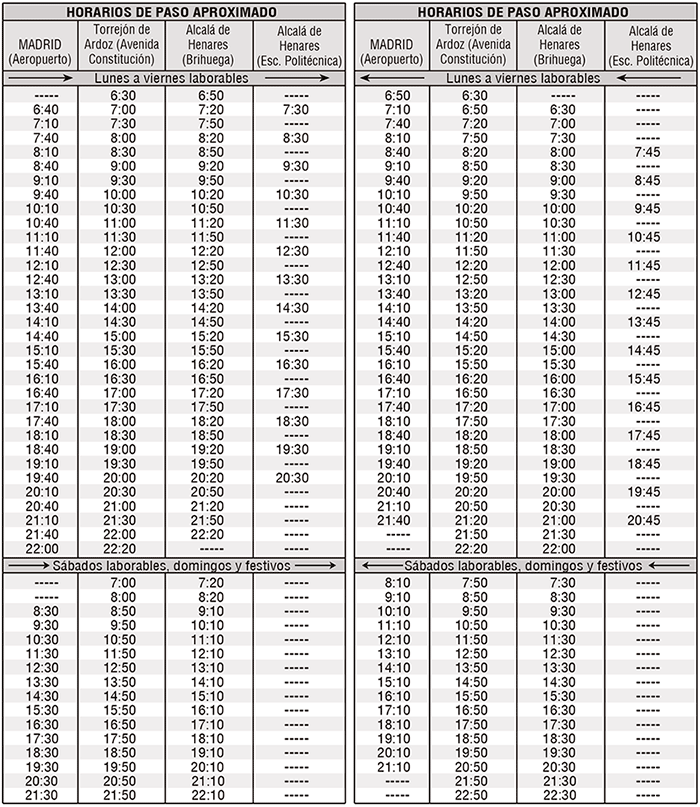 HORARIOS DE PASO APROXIMADO

| MADRID (Aeropuerto) | Torrejón de Ardoz (Avenida Constitución) | Alcalá de Henares (Brihuega) | Alcalá de Henares (Esc. Politécnica) |
|---|---|---|---|
| Lunes a viernes laborables | | | |
| ----- | 6:30 | 6:50 | ----- |
| 6:40 | 7:00 | 7:20 | 7:30 |
| 7:10 | 7:30 | 7:50 | ----- |
| 7:40 | 8:00 | 8:20 | 8:30 |
| 8:10 | 8:30 | 8:50 | ----- |
| 8:40 | 9:00 | 9:20 | 9:30 |
| 9:10 | 9:30 | 9:50 | ----- |
| 9:40 | 10:00 | 10:20 | 10:30 |
| 10:10 | 10:30 | 10:50 | ----- |
| 10:40 | 11:00 | 11:20 | 11:30 |
| 11:10 | 11:30 | 11:50 | ----- |
| 11:40 | 12:00 | 12:20 | 12:30 |
| 12:10 | 12:30 | 12:50 | ----- |
| 12:40 | 13:00 | 13:20 | 13:30 |
| 13:10 | 13:30 | 13:50 | ----- |
| 13:40 | 14:00 | 14:20 | 14:30 |
| 14:10 | 14:30 | 14:50 | ----- |
| 14:40 | 15:00 | 15:20 | 15:30 |
| 15:10 | 15:30 | 15:50 | ----- |
| 15:40 | 16:00 | 16:20 | 16:30 |
| 16:10 | 16:30 | 16:50 | ----- |
| 16:40 | 17:00 | 17:20 | 17:30 |
| 17:10 | 17:30 | 17:50 | ----- |
| 17:40 | 18:00 | 18:20 | 18:30 |
| 18:10 | 18:30 | 18:50 | ----- |
| 18:40 | 19:00 | 19:20 | 19:30 |
| 19:10 | 19:30 | 19:50 | ----- |
| 19:40 | 20:00 | 20:20 | 20:30 |
| 20:10 | 20:30 | 20:50 | ----- |
| 20:40 | 21:00 | 21:20 | ----- |
| 21:10 | 21:30 | 21:50 | ----- |
| 21:40 | 22:00 | 22:20 | ----- |
| 22:00 | 22:20 | ----- | ----- |
| Sábados laborables, domingos y festivos | | | |
| ----- | 7:00 | 7:20 | ----- |
| ----- | 8:00 | 8:20 | ----- |
| 8:30 | 8:50 | 9:10 | ----- |
| 9:30 | 9:50 | 10:10 | ----- |
| 10:30 | 10:50 | 11:10 | ----- |
| 11:30 | 11:50 | 12:10 | ----- |
| 12:30 | 12:50 | 13:10 | ----- |
| 13:30 | 13:50 | 14:10 | ----- |
| 14:30 | 14:50 | 15:10 | ----- |
| 15:30 | 15:50 | 16:10 | ----- |
| 16:30 | 16:50 | 17:10 | ----- |
| 17:30 | 17:50 | 18:10 | ----- |
| 18:30 | 18:50 | 19:10 | ----- |
| 19:30 | 19:50 | 20:10 | ----- |
| 20:30 | 20:50 | 21:10 | ----- |
| 21:30 | 21:50 | 22:10 | ----- |

HORARIOS DE PASO APROXIMADO

| MADRID (Aeropuerto) | Torrejón de Ardoz (Avenida Constitución) | Alcalá de Henares (Brihuega) | Alcalá de Henares (Esc. Politécnica) |
|---|---|---|---|
| Lunes a viernes laborables | | | |
| 6:50 | 6:30 | ----- | ----- |
| 7:10 | 6:50 | 6:30 | ----- |
| 7:40 | 7:20 | 7:00 | ----- |
| 8:10 | 7:50 | 7:30 | ----- |
| 8:40 | 8:20 | 8:00 | 7:45 |
| 9:10 | 8:50 | 8:30 | ----- |
| 9:40 | 9:20 | 9:00 | 8:45 |
| 10:10 | 9:50 | 9:30 | ----- |
| 10:40 | 10:20 | 10:00 | 9:45 |
| 11:10 | 10:50 | 10:30 | ----- |
| 11:40 | 11:20 | 11:00 | 10:45 |
| 12:10 | 11:50 | 11:30 | ----- |
| 12:40 | 12:20 | 12:00 | 11:45 |
| 13:10 | 12:50 | 12:30 | ----- |
| 13:40 | 13:20 | 13:00 | 12:45 |
| 14:10 | 13:50 | 13:30 | ----- |
| 14:40 | 14:20 | 14:00 | 13:45 |
| 15:10 | 14:50 | 14:30 | ----- |
| 15:40 | 15:20 | 15:00 | 14:45 |
| 16:10 | 15:50 | 15:30 | ----- |
| 16:40 | 16:20 | 16:00 | 15:45 |
| 17:10 | 16:50 | 16:30 | ----- |
| 17:40 | 17:20 | 17:00 | 16:45 |
| 18:10 | 17:50 | 17:30 | ----- |
| 18:40 | 18:20 | 18:00 | 17:45 |
| 19:10 | 18:50 | 18:30 | ----- |
| 19:40 | 19:20 | 19:00 | 18:45 |
| 20:10 | 19:50 | 19:30 | ----- |
| 20:40 | 20:20 | 20:00 | 19:45 |
| 21:10 | 20:50 | 20:30 | ----- |
| 21:40 | 21:20 | 21:00 | 20:45 |
| ----- | 21:50 | 21:30 | ----- |
| ----- | 22:20 | 22:00 | ----- |
| Sábados laborables, domingos y festivos | | | |
| 8:10 | 7:50 | 7:30 | ----- |
| 9:10 | 8:50 | 8:30 | ----- |
| 10:10 | 9:50 | 9:30 | ----- |
| 11:10 | 10:50 | 10:30 | ----- |
| 12:10 | 11:50 | 11:30 | ----- |
| 13:10 | 12:50 | 12:30 | ----- |
| 14:10 | 13:50 | 13:30 | ----- |
| 15:10 | 14:50 | 14:30 | ----- |
| 16:10 | 15:50 | 15:30 | ----- |
| 17:10 | 16:50 | 16:30 | ----- |
| 18:10 | 17:50 | 17:30 | ----- |
| 19:10 | 18:50 | 18:30 | ----- |
| 20:10 | 19:50 | 19:30 | ----- |
| 21:10 | 20:50 | 20:30 | ----- |
| ----- | 21:50 | 21:30 | ----- |
| ----- | 22:50 | 22:30 | ----- |